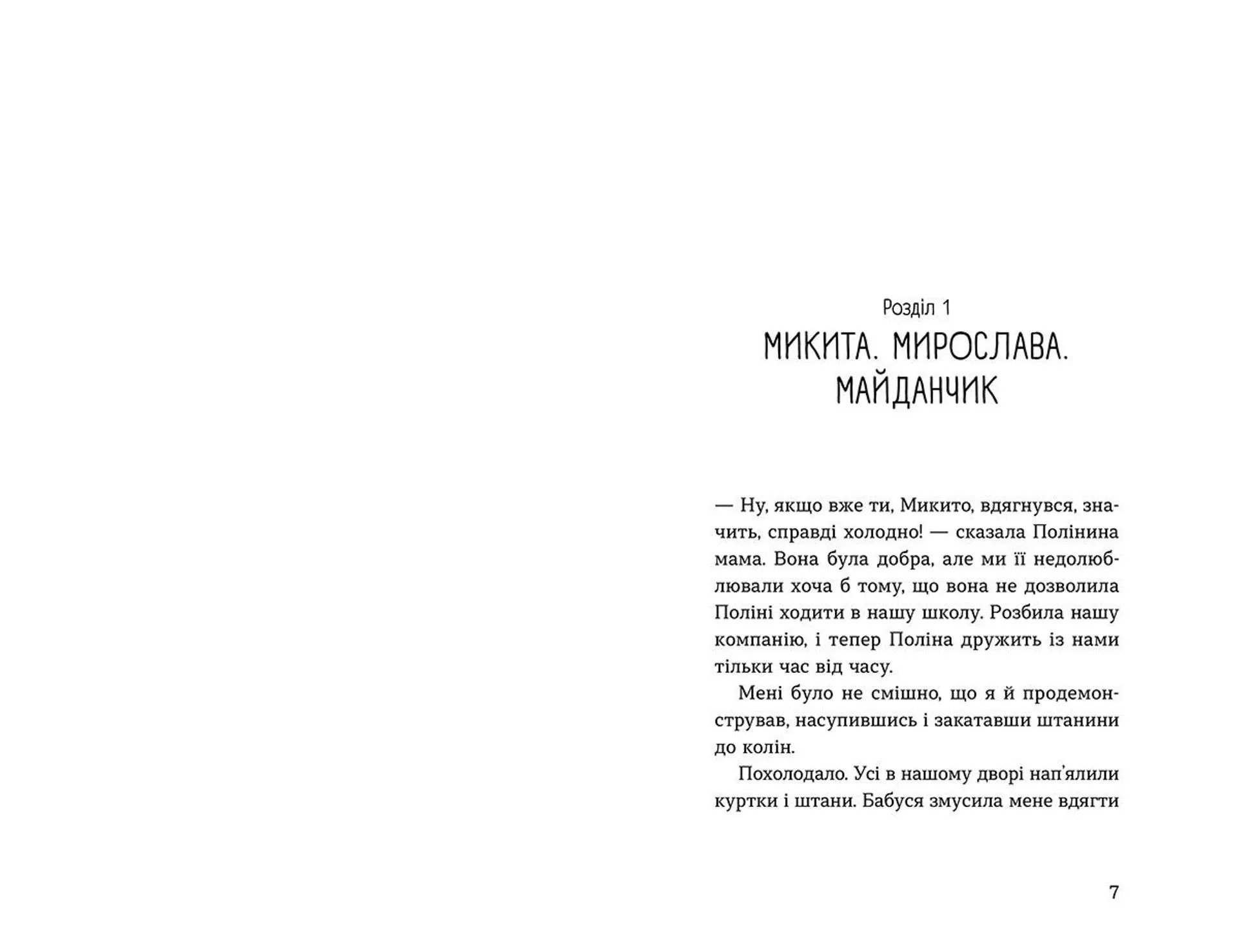 Розділ 1
МИКИТА. МИРОСЛАВА. МАЙДАНЧИК

— Ну, якщо вже ти, Микито, вдягнувся, значить, справді холодно! — сказала Полінина мама. Вона була добра, але ми її недолюблювали хоча б тому, що вона не дозволила Поліні ходити в нашу школу. Розбила нашу компанію, і тепер Поліна дружить із нами тільки час від часу.

Мені було не смішно, що я й продемонстрував, насупившись і закатавши штанини до колін.

Похолодало. Усі в нашому дворі нап'ялили куртки і штани. Бабуся змусила мене вдягти

7